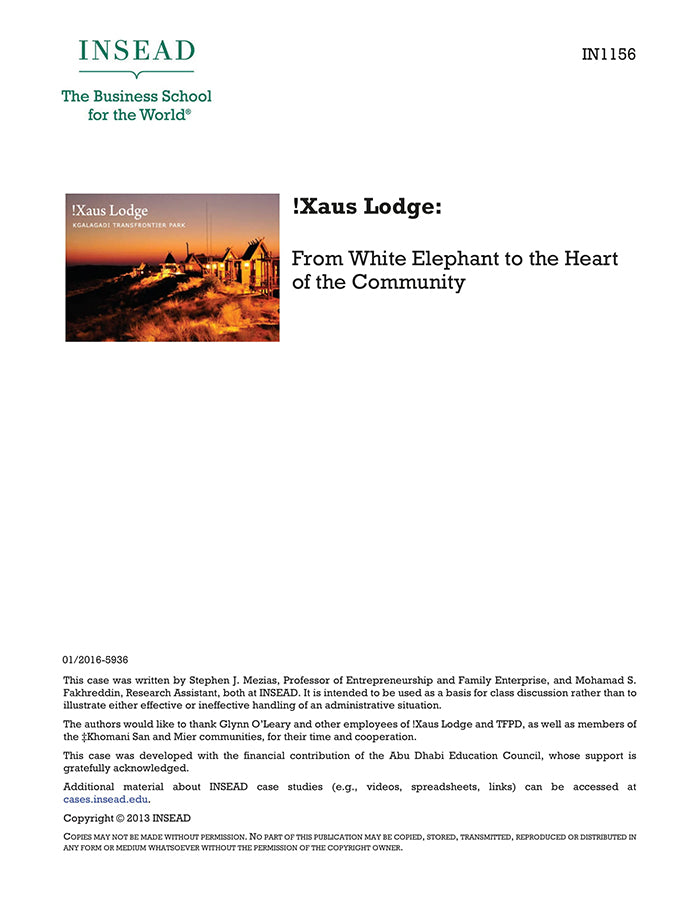 INSEAD

The Business School for the World®

IN1156

!Xaus Lodge

KGALAGADI TRANSFRONTIER PARK

!Xaus Lodge:

From White Elephant to the Heart of the Community

01/2016-5936

This case was written by Stephen J. Mezias, Professor of Entrepreneurship and Family Enterprise, and Mohamad S. Fakhreddin, Research Assistant, both at INSEAD. It is intended to be used as a basis for class discussion rather than to illustrate either effective or ineffective handling of an administrative situation.

The authors would like to thank Glynn O'Leary and other employees of !Xaus Lodge and TFPD, as well as members of the ‡Khomani San and Mier communities, for their time and cooperation.

This case was developed with the financial contribution of the Abu Dhabi Education Council, whose support is gratefully acknowledged.

Additional material about INSEAD case studies (e.g., videos, spreadsheets, links) can be accessed at cases.insead.edu.

Copyright © 2013 INSEAD

COPIES MAY NOT BE MADE WITHOUT PERMISSION. NO PART OF THIS PUBLICATION MAY BE COPIED, STORED, TRANSMITTED, REPRODUCED OR DISTRIBUTED IN ANY FORM OR MEDIUM WHATSOEVER WITHOUT THE PERMISSION OF THE COPYRIGHT OWNER.